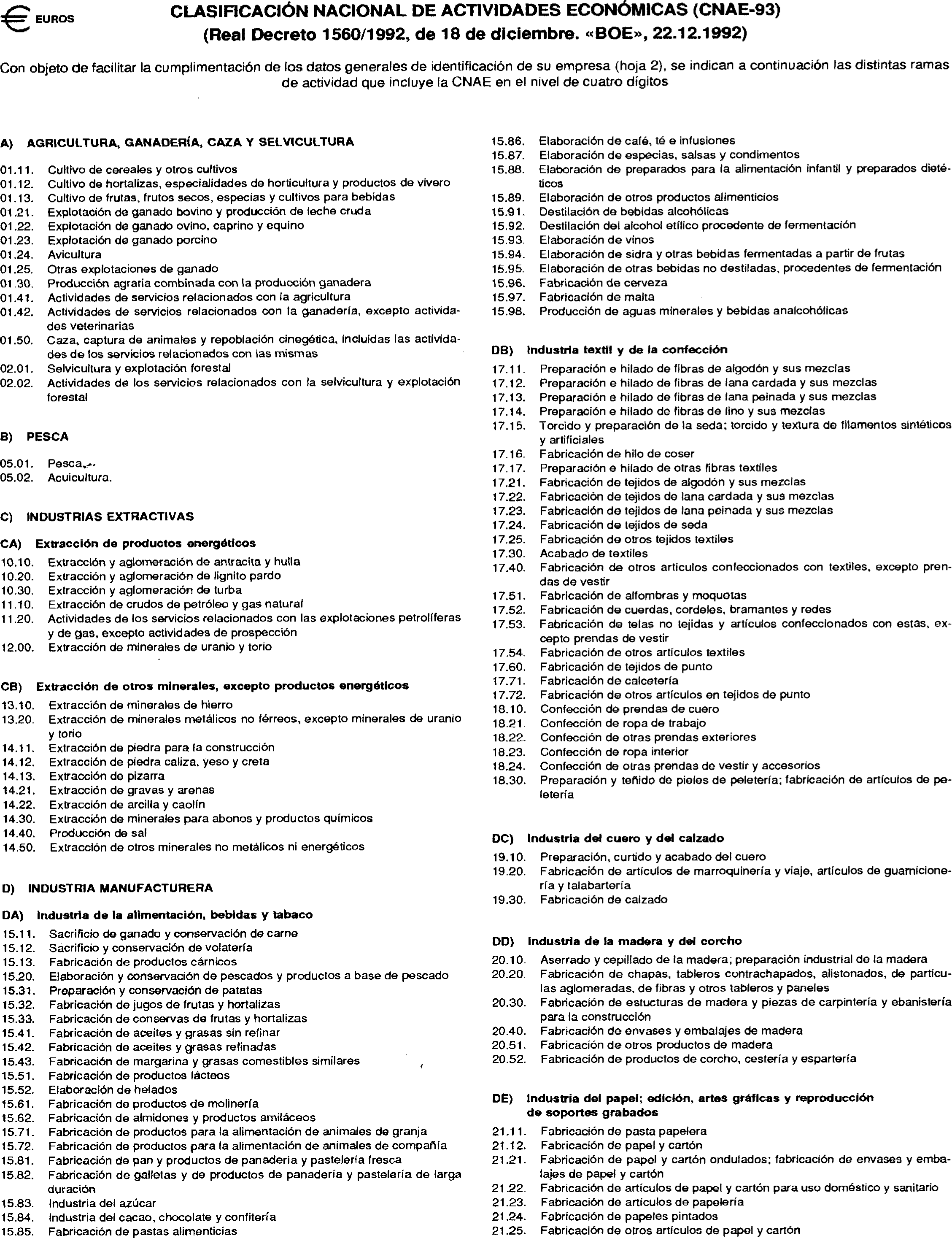 € EUROS

CLASIFICACIÓN NACIONAL DE ACTIVIDADES ECONÓMICAS (CNAE-93)
(Real Decreto 1560/1992, de 18 de diciembre. «BOE», 22.12.1992)

Con objeto de facilitar la cumplimentación de los datos generales de identificación de su empresa (hoja 2), se indican a continuación las distintas ramas de actividad que incluye la CNAE en el nivel de cuatro dígitos

A) AGRICULTURA, GANADERÍA, CAZA Y SELVICULTURA

01.11. Cultivo de cereales y otros cultivos
01.12. Cultivo de hortalizas, especialidades de horticultura y productos de vivero
01.13. Cultivo de frutas, frutos secos, especias y cultivos para bebidas
01.21. Explotación de ganado bovino y producción de leche cruda
01.22. Explotación de ganado ovino, caprino y equino
01.23. Explotación de ganado porcino
01.24. Avicultura
01.25. Otras explotaciones de ganado
01.30. Producción agraria combinada con la producción ganadera
01.41. Actividades de servicios relacionados con la agricultura
01.42. Actividades de servicios relacionados con la ganadería, excepto actividades veterinarias
01.50. Caza, captura de animales y repoblación cinegética, incluidas las actividades de los servicios relacionados con las mismas
02.01. Selvicultura y explotación forestal
02.02. Actividades de los servicios relacionados con la selvicultura y explotación forestal

B) PESCA

05.01. Pesca.
05.02. Acuicultura.

C) INDUSTRIAS EXTRACTIVAS

CA) Extracción de productos energéticos

10.10. Extracción y aglomeración de antracita y hulla
10.20. Extracción y aglomeración de lignito pardo
10.30. Extracción y aglomeración de turba
11.10. Extracción de crudos de petróleo y gas natural
11.20. Actividades de los servicios relacionados con las explotaciones petrolíferas y de gas, excepto actividades de prospección
12.00. Extracción de minerales de uranio y torio

CB) Extracción de otros minerales, excepto productos energéticos

13.10. Extracción de minerales de hierro
13.20. Extracción de minerales metálicos no férreos, excepto minerales de uranio y torio
14.11. Extracción de piedra para la construcción
14.12. Extracción de piedra caliza, yeso y creta
14.13. Extracción de pizarra
14.21. Extracción de gravas y arenas
14.22. Extracción de arcilla y caolín
14.30. Extracción de minerales para abonos y productos químicos
14.40. Producción de sal
14.50. Extracción de otros minerales no metálicos ni energéticos

D) INDUSTRIA MANUFACTURERA

DA) Industria de la alimentación, bebidas y tabaco

15.11. Sacrificio de ganado y conservación de carne
15.12. Sacrificio y conservación de volatería
15.13. Fabricación de productos cárnicos
15.20. Elaboración y conservación de pescados y productos a base de pescado
15.31. Preparación y conservación de patatas
15.32. Fabricación de jugos de frutas y hortalizas
15.33. Fabricación de conservas de frutas y hortalizas
15.41. Fabricación de aceites y grasas sin refinar
15.42. Fabricación de aceites y grasas refinadas
15.43. Fabricación de margarina y grasas comestibles similares
15.51. Fabricación de productos lácteos
15.52. Elaboración de helados
15.61. Fabricación de productos de molinería
15.62. Fabricación de almidones y productos amiláceos
15.71. Fabricación de productos para la alimentación de animales de granja
15.72. Fabricación de productos para la alimentación de animales de compañía
15.81. Fabricación de pan y productos de panadería y pastelería fresca
15.82. Fabricación de galletas y de productos de panadería y pastelería de larga duración
15.83. Industria del azúcar
15.84. Industria del cacao, chocolate y confitería
15.85. Fabricación de pastas alimenticias
15.86. Elaboración de café, té e infusiones
15.87. Elaboración de especias, salsas y condimentos
15.88. Elaboración de preparados para la alimentación infantil y preparados dietéticos
15.89. Elaboración de otros productos alimenticios
15.91. Destilación de bebidas alcohólicas
15.92. Destilación del alcohol etílico procedente de fermentación
15.93. Elaboración de vinos
15.94. Elaboración de sidra y otras bebidas fermentadas a partir de frutas
15.95. Elaboración de otras bebidas no destiladas, procedentes de fermentación
15.96. Fabricación de cerveza
15.97. Fabricación de malta
15.98. Producción de aguas minerales y bebidas analcohólicas

DB) Industria textil y de la confección

17.11. Preparación e hilado de fibras de algodón y sus mezclas
17.12. Preparación e hilado de fibras de lana cardada y sus mezclas
17.13. Preparación e hilado de fibras de lana peinada y sus mezclas
17.14. Preparación e hilado de fibras de lino y sus mezclas
17.15. Torcido y preparación de la seda; torcido y textura de filamentos sintéticos y artificiales
17.16. Fabricación de hilo de coser
17.17. Preparación e hilado de otras fibras textiles
17.21. Fabricación de tejidos de algodón y sus mezclas
17.22. Fabricación de tejidos de lana cardada y sus mezclas
17.23. Fabricación de tejidos de lana peinada y sus mezclas
17.24. Fabricación de tejidos de seda
17.25. Fabricación de otros tejidos textiles
17.30. Acabado de textiles
17.40. Fabricación de otros artículos confeccionados con textiles, excepto prendas de vestir
17.51. Fabricación de alfombras y moquetas
17.52. Fabricación de cuerdas, cordeles, bramantes y redes
17.53. Fabricación de telas no tejidas y artículos confeccionados con estas, excepto prendas de vestir
17.54. Fabricación de otros artículos textiles
17.60. Fabricación de tejidos de punto
17.71. Fabricación de calcetería
17.72. Fabricación de otros artículos en tejidos de punto
18.10. Confección de prendas de cuero
18.21. Confección de ropa de trabajo
18.22. Confección de otras prendas exteriores
18.23. Confección de ropa interior
18.24. Confección de otras prendas de vestir y accesorios
18.30. Preparación y teñido de pieles de peletería; fabricación de artículos de peletería

DC) Industria del cuero y del calzado

19.10. Preparación, curtido y acabado del cuero
19.20. Fabricación de artículos de marroquinería y viaje, artículos de guarnicionería y talabartería
19.30. Fabricación de calzado

DD) Industria de la madera y del corcho

20.10. Aserrado y cepillado de la madera; preparación industrial de la madera
20.20. Fabricación de chapas, tableros contrachapados, alistonados, de partículas aglomeradas, de fibras y otros tableros y paneles
20.30. Fabricación de estucturas de madera y piezas de carpintería y ebanistería para la construcción
20.40. Fabricación de envases y embalajes de madera
20.51. Fabricación de otros productos de madera
20.52. Fabricación de productos de corcho, cestería y espartería

DE) Industria del papel; edición, artes gráficas y reproducción de soportes grabados

21.11. Fabricación de pasta papelera
21.12. Fabricación de papel y cartón
21.21. Fabricación de papel y cartón ondulados; fabricación de envases y embalajes de papel y cartón
21.22. Fabricación de artículos de papel y cartón para uso doméstico y sanitario
21.23. Fabricación de artículos de papelería
21.24. Fabricación de papeles pintados
21.25. Fabricación de otros artículos de papel y cartón